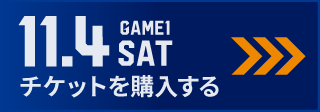 11.4 GAME1 SAT

チケットを購入する